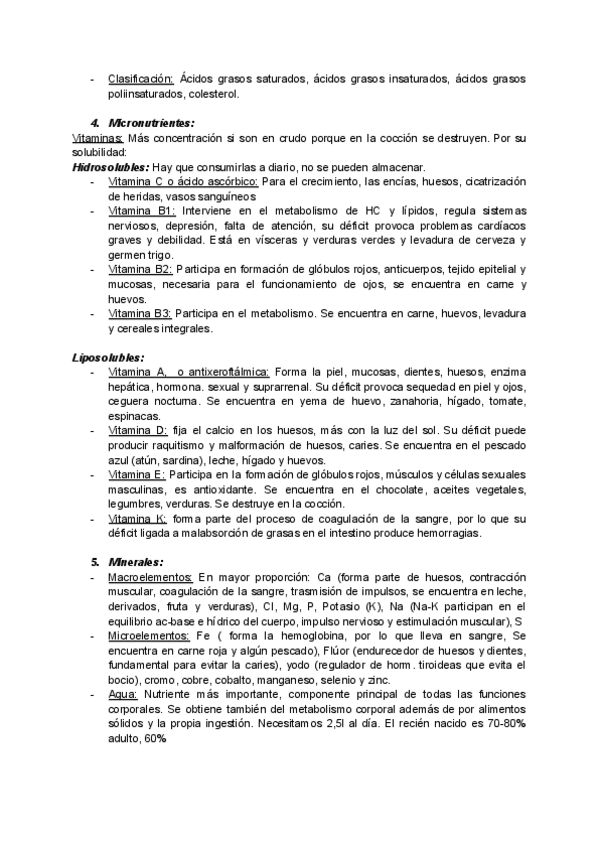 - Clasificación: Ácidos grasos saturados, ácidos grasos insaturados, ácidos grasos poliinsaturados, colesterol.

4. Micronutrientes:
Vitaminas: Más concentración si son en crudo porque en la cocción se destruyen. Por su solubilidad:
Hidrosolubles: Hay que consumirlas a diario, no se pueden almacenar.
- Vitamina C o ácido ascórbico: Para el crecimiento, las encías, huesos, cicatrización de heridas, vasos sanguíneos
- Vitamina B1: Interviene en el metabolismo de HC y lípidos, regula sistemas nerviosos, depresión, falta de atención, su déficit provoca problemas cardíacos graves y debilidad. Está en vísceras y verduras verdes y levadura de cerveza y germen trigo.
- Vitamina B2: Participa en formación de glóbulos rojos, anticuerpos, tejido epitelial y mucosas, necesaria para el funcionamiento de ojos, se encuentra en carne y huevos.
- Vitamina B3: Participa en el metabolismo. Se encuentra en carne, huevos, levadura y cereales integrales.

Liposolubles:
- Vitamina A, o antixeroftálmica: Forma la piel, mucosas, dientes, huesos, enzima hepática, hormona. sexual y suprarrenal. Su déficit provoca sequedad en piel y ojos, ceguera nocturna. Se encuentra en yema de huevo, zanahoria, hígado, tomate, espinacas.
- Vitamina D: fija el calcio en los huesos, más con la luz del sol. Su déficit puede producir raquitismo y malformación de huesos, caries. Se encuentra en el pescado azul (atún, sardina), leche, hígado y huevos.
- Vitamina E: Participa en la formación de glóbulos rojos, músculos y células sexuales masculinas, es antioxidante. Se encuentra en el chocolate, aceites vegetales, legumbres, verduras. Se destruye en la cocción.
- Vitamina K: forma parte del proceso de coagulación de la sangre, por lo que su déficit ligada a malabsorción de grasas en el intestino produce hemorragias.

5. Minerales:
- Macroelementos: En mayor proporción: Ca (forma parte de huesos, contracción muscular, coagulación de la sangre, trasmisión de impulsos, se encuentra en leche, derivados, fruta y verduras), Cl, Mg, P, Potasio (K), Na (Na-K participan en el equilibrio ac-base e hídrico del cuerpo, impulso nervioso y estimulación muscular), S
- Microelementos: Fe ( forma la hemoglobina, por lo que lleva en sangre, Se encuentra en carne roja y algún pescado), Flúor (endurecedor de huesos y dientes, fundamental para evitar la caries), yodo (regulador de horm. tiroideas que evita el bocio), cromo, cobre, cobalto, manganeso, selenio y zinc.
- Agua: Nutriente más importante, componente principal de todas las funciones corporales. Se obtiene también del metabolismo corporal además de por alimentos sólidos y la propia ingestión. Necesitamos 2,5l al día. El recién nacido es 70-80% adulto, 60%